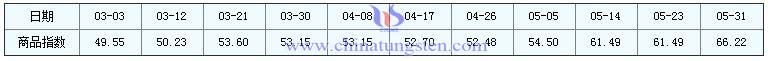 | 日期 | 03-03 | 03-12 | 03-21 | 03-30 | 04-08 | 04-17 | 04-26 | 05-05 | 05-14 | 05-23 | 05-31 |
|---|---|---|---|---|---|---|---|---|---|---|---|
| 商品指数 | 49.55 | 50.23 | 53.60 | 53.15 | 53.15 | 52.70 | 52.48 | 54.50 | 61.49 | 61.49 | 66.22 |

www.chinatungsten.com